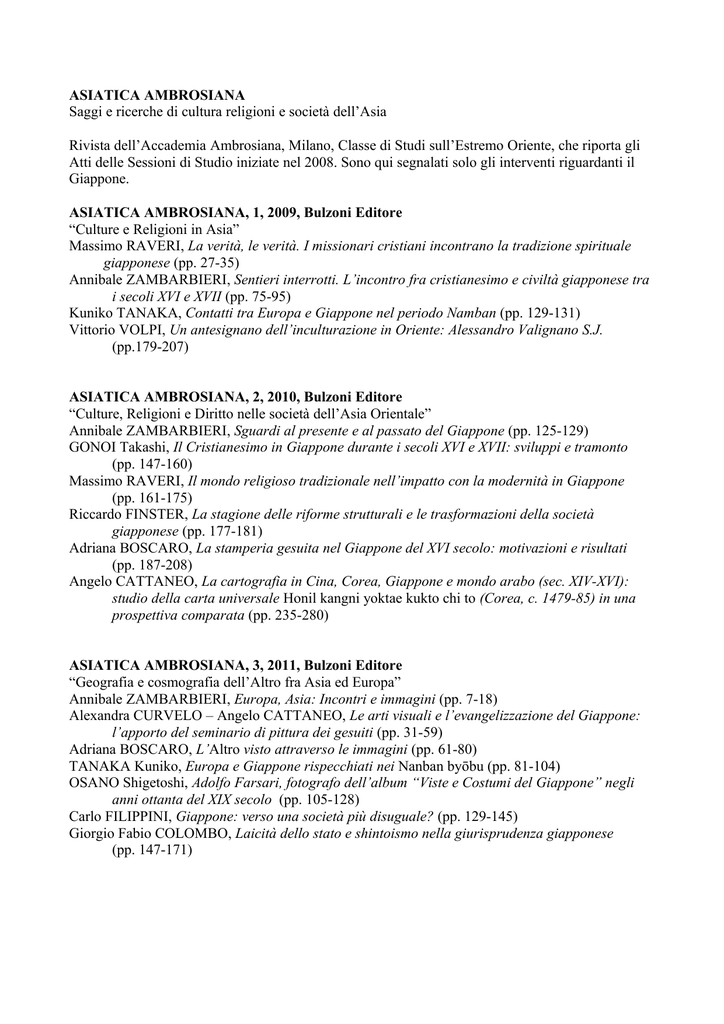 ASIATICA AMBROSIANA
Saggi e ricerche di cultura religioni e società dell'Asia

Rivista dell'Accademia Ambrosiana, Milano, Classe di Studi sull'Estremo Oriente, che riporta gli Atti delle Sessioni di Studio iniziate nel 2008. Sono qui segnalati solo gli interventi riguardanti il Giappone.

ASIATICA AMBROSIANA, 1, 2009, Bulzoni Editore
"Culture e Religioni in Asia"
Massimo RAVERI, La verità, le verità. I missionari cristiani incontrano la tradizione spirituale giapponese (pp. 27-35)
Annibale ZAMBARBIERI, Sentieri interrotti. L'incontro fra cristianesimo e civiltà giapponese tra i secoli XVI e XVII (pp. 75-95)
Kuniko TANAKA, Contatti tra Europa e Giappone nel periodo Namban (pp. 129-131)
Vittorio VOLPI, Un antesignano dell'inculturazione in Oriente: Alessandro Valignano S.J. (pp.179-207)

ASIATICA AMBROSIANA, 2, 2010, Bulzoni Editore
"Culture, Religioni e Diritto nelle società dell'Asia Orientale"
Annibale ZAMBARBIERI, Sguardi al presente e al passato del Giappone (pp. 125-129)
GONOI Takashi, Il Cristianesimo in Giappone durante i secoli XVI e XVII: sviluppi e tramonto (pp. 147-160)
Massimo RAVERI, Il mondo religioso tradizionale nell'impatto con la modernità in Giappone (pp. 161-175)
Riccardo FINSTER, La stagione delle riforme strutturali e le trasformazioni della società giapponese (pp. 177-181)
Adriana BOSCARO, La stamperia gesuita nel Giappone del XVI secolo: motivazioni e risultati (pp. 187-208)
Angelo CATTANEO, La cartografia in Cina, Corea, Giappone e mondo arabo (sec. XIV-XVI): studio della carta universale Honil kangni yoktae kukto chi to (Corea, c. 1479-85) in una prospettiva comparata (pp. 235-280)

ASIATICA AMBROSIANA, 3, 2011, Bulzoni Editore
"Geografia e cosmografia dell'Altro fra Asia ed Europa"
Annibale ZAMBARBIERI, Europa, Asia: Incontri e immagini (pp. 7-18)
Alexandra CURVELO – Angelo CATTANEO, Le arti visuali e l'evangelizzazione del Giappone: l'apporto del seminario di pittura dei gesuiti (pp. 31-59)
Adriana BOSCARO, L'Altro visto attraverso le immagini (pp. 61-80)
TANAKA Kuniko, Europa e Giappone rispecchiati nei Nanban byōbu (pp. 81-104)
OSANO Shigetoshi, Adolfo Farsari, fotografo dell'album "Viste e Costumi del Giappone" negli anni ottanta del XIX secolo (pp. 105-128)
Carlo FILIPPINI, Giappone: verso una società più disuguale? (pp. 129-145)
Giorgio Fabio COLOMBO, Laicità dello stato e shintoismo nella giurisprudenza giapponese (pp. 147-171)